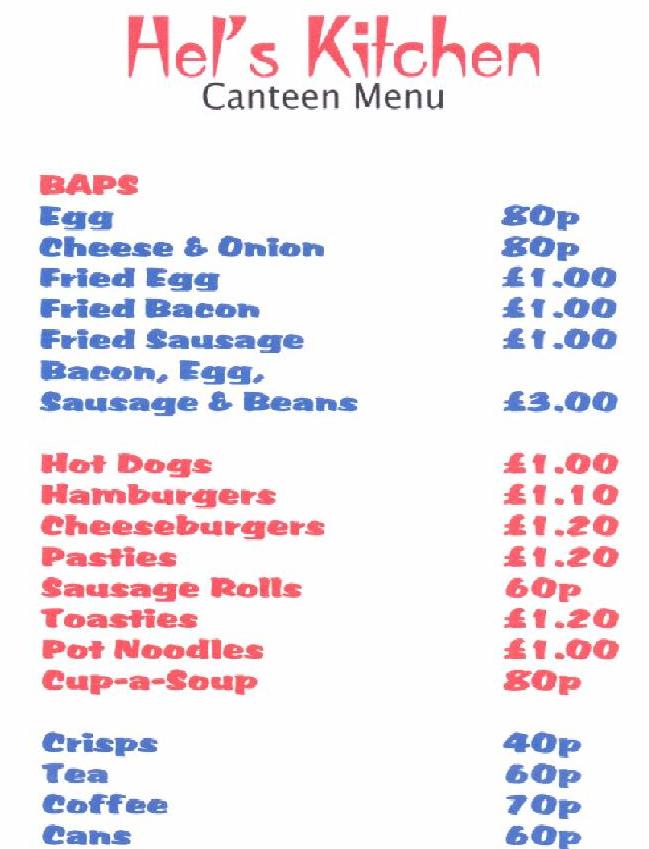 Hel's Kitchen
Canteen Menu

BAPS
Egg 80p
Cheese & Onion 80p
Fried Egg £1.00
Fried Bacon £1.00
Fried Sausage £1.00
Bacon, Egg,
Sausage & Beans £3.00

Hot Dogs £1.00
Hamburgers £1.10
Cheeseburgers £1.20
Pasties £1.20
Sausage Rolls 60p
Toasties £1.20
Pot Noodles £1.00
Cup-a-Soup 80p

Crisps 40p
Tea 60p
Coffee 70p
Cans 60p